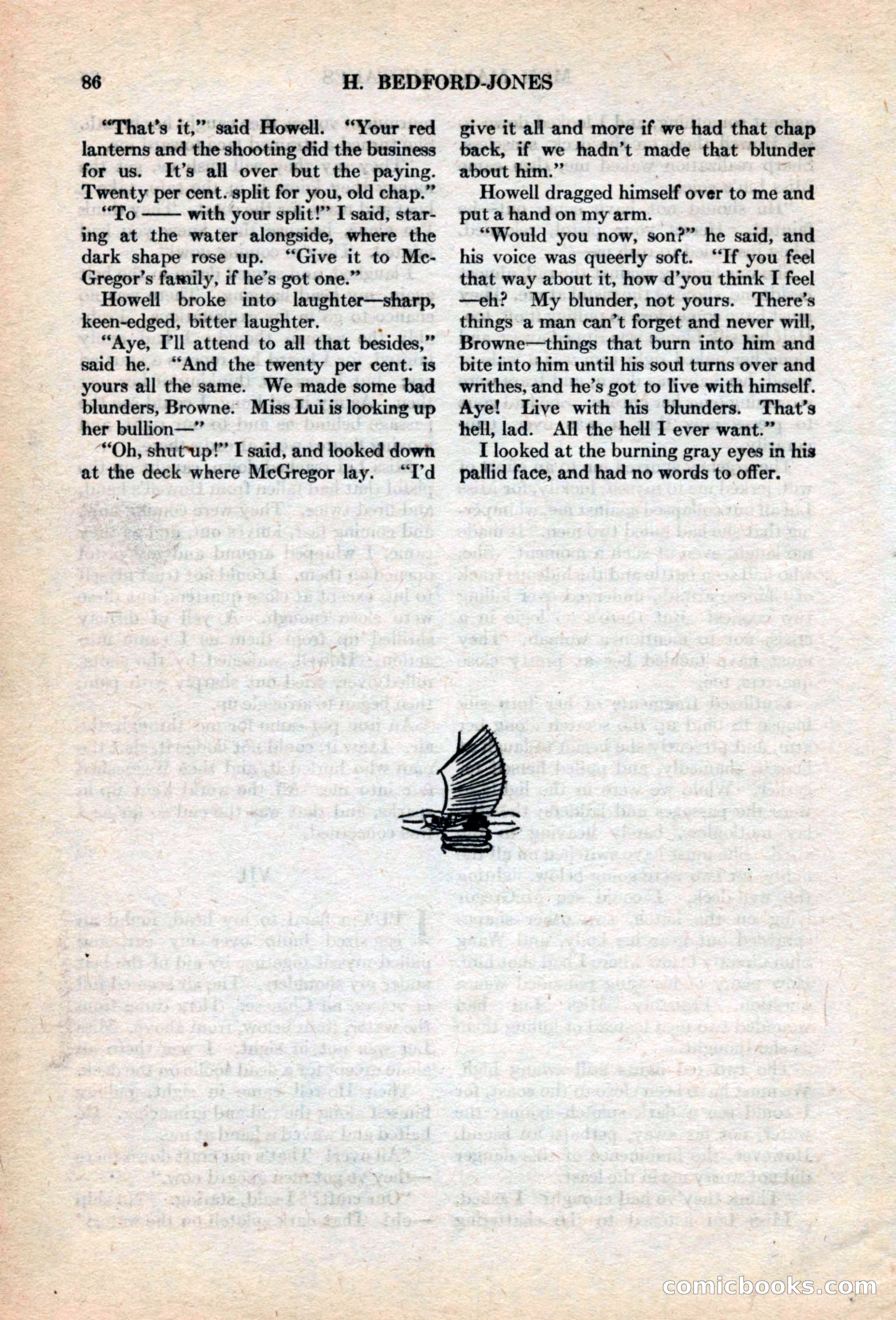 86 H. BEDFORD-JONES

"That's it," said Howell. "Your red lanterns and the shooting did the business for us. It's all over but the paying. Twenty per cent. split for you, old chap."

"To —— with your split!" I said, staring at the water alongside, where the dark shape rose up. "Give it to McGregor's family, if he's got one."

Howell broke into laughter—sharp, keen-edged, bitter laughter.

"Aye, I'll attend to all that besides," said he. "And the twenty per cent. is yours all the same. We made some bad blunders, Browne. Miss Lui is looking up her bullion—"

"Oh, shut up!" I said, and looked down at the deck where McGregor lay. "I'd give it all and more if we had that chap back, if we hadn't made that blunder about him."

Howell dragged himself over to me and put a hand on my arm.

"Would you now, son?" he said, and his voice was queerly soft. "If you feel that way about it, how d'you think I feel —eh? My blunder, not yours. There's things a man can't forget and never will, Browne—things that burn into him and bite into him until his soul turns over and writhes, and he's got to live with himself. Aye! Live with his blunders. That's hell, lad. All the hell I ever want."

I looked at the burning gray eyes in his pallid face, and had no words to offer.

comicbooks.com